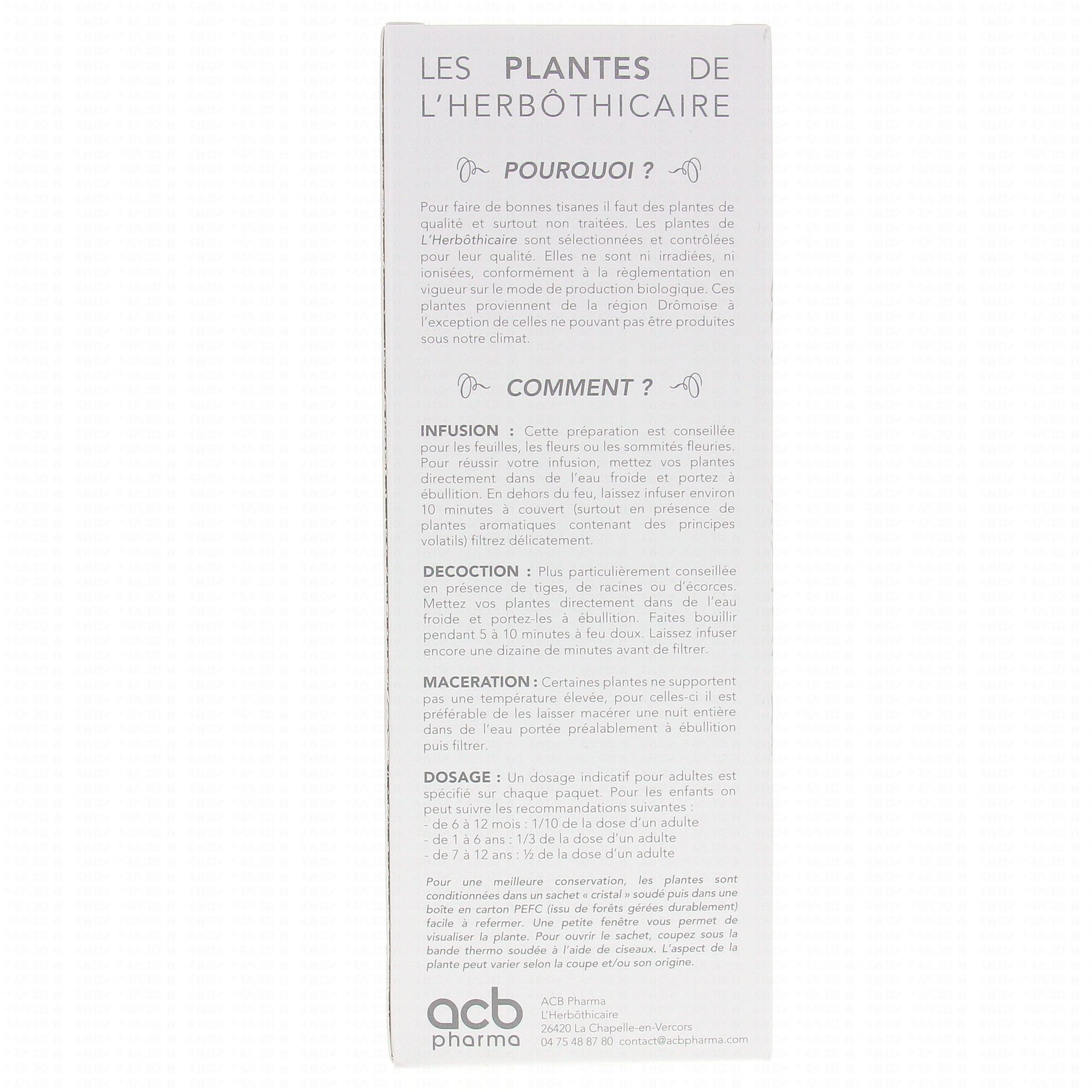 LES PLANTES DE L'HERBÔTHICAIRE

POURQUOI ?

Pour faire de bonnes tisanes il faut des plantes de qualité et surtout non traitées. Les plantes de L'Herbôthicaire sont sélectionnées et contrôlées pour leur qualité. Elles ne sont ni irradiées, ni ionisées, conformément à la règlementation en vigueur sur le mode de production biologique. Ces plantes proviennent de la région Drômoise à l'exception de celles ne pouvant pas être produites sous notre climat.

COMMENT ?

INFUSION : Cette préparation est conseillée pour les feuilles, les fleurs ou les sommités fleuries. Pour réussir votre infusion, mettez vos plantes directement dans de l'eau froide et portez à ébullition. En dehors du feu, laissez infuser environ 10 minutes à couvert (surtout en présence de plantes aromatiques contenant des principes volatils) filtrez délicatement.

DECOCTION : Plus particulièrement conseillée en présence de tiges, de racines ou d'écorces. Mettez vos plantes directement dans de l'eau froide et portez-les à ébullition. Faites bouillir pendant 5 à 10 minutes à feu doux. Laissez infuser encore une dizaine de minutes avant de filtrer.

MACERATION : Certaines plantes ne supportent pas une température élevée, pour celles-ci il est préférable de les laisser macérer une nuit entière dans de l'eau portée préalablement à ébullition puis filtrer.

DOSAGE : Un dosage indicatif pour adultes est spécifié sur chaque paquet. Pour les enfants on peut suivre les recommandations suivantes :
- de 6 à 12 mois : 1/10 de la dose d'un adulte
- de 1 à 6 ans : 1/3 de la dose d'un adulte
- de 7 à 12 ans : ½ de la dose d'un adulte

Pour une meilleure conservation, les plantes sont conditionnées dans un sachet « cristal » soudé puis dans une boîte en carton PEFC (issu de forêts gérées durablement) facile à refermer. Une petite fenêtre vous permet de visualiser la plante. Pour ouvrir le sachet, coupez sous la bande thermo soudée à l'aide de ciseaux. L'aspect de la plante peut varier selon la coupe et/ou son origine.

acb pharma

ACB Pharma
L'Herbôthicaire
26420 La Chapelle-en-Vercors
04 75 48 87 80 contact@acbpharma.com